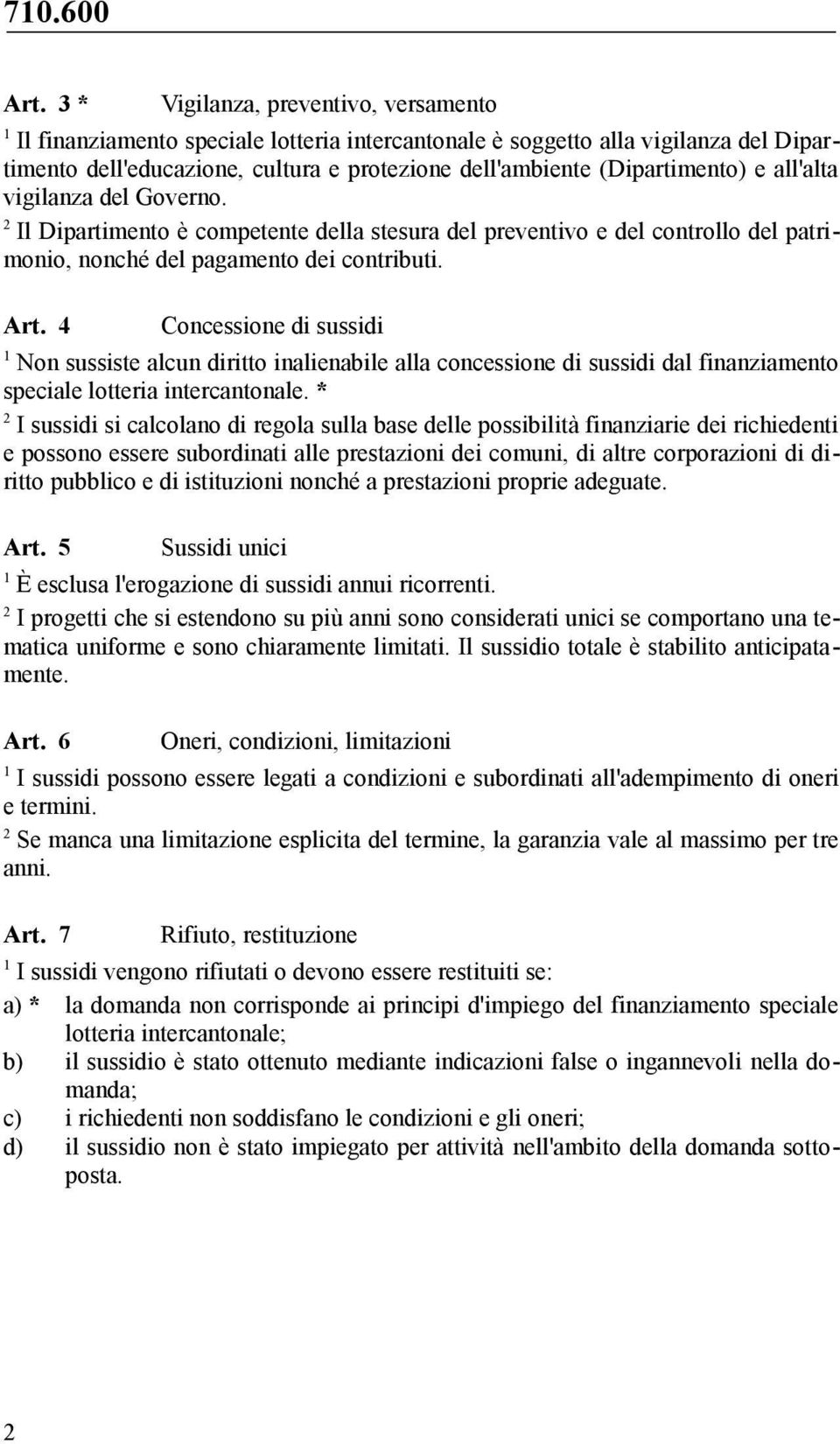 710.600

Art. 3 * Vigilanza, preventivo, versamento

$^1$ Il finanziamento speciale lotteria intercantonale è soggetto alla vigilanza del Dipartimento dell'educazione, cultura e protezione dell'ambiente (Dipartimento) e all'alta vigilanza del Governo.

$^2$ Il Dipartimento è competente della stesura del preventivo e del controllo del patrimonio, nonché del pagamento dei contributi.

Art. 4 Concessione di sussidi

$^1$ Non sussiste alcun diritto inalienabile alla concessione di sussidi dal finanziamento speciale lotteria intercantonale. *

$^2$ I sussidi si calcolano di regola sulla base delle possibilità finanziarie dei richiedenti e possono essere subordinati alle prestazioni dei comuni, di altre corporazioni di diritto pubblico e di istituzioni nonché a prestazioni proprie adeguate.

Art. 5 Sussidi unici

$^1$ È esclusa l'erogazione di sussidi annui ricorrenti.

$^2$ I progetti che si estendono su più anni sono considerati unici se comportano una tematica uniforme e sono chiaramente limitati. Il sussidio totale è stabilito anticipatamente.

Art. 6 Oneri, condizioni, limitazioni

$^1$ I sussidi possono essere legati a condizioni e subordinati all'adempimento di oneri e termini.

$^2$ Se manca una limitazione esplicita del termine, la garanzia vale al massimo per tre anni.

Art. 7 Rifiuto, restituzione

$^1$ I sussidi vengono rifiutati o devono essere restituiti se:

a) * la domanda non corrisponde ai principi d'impiego del finanziamento speciale lotteria intercantonale;

b) il sussidio è stato ottenuto mediante indicazioni false o ingannevoli nella domanda;

c) i richiedenti non soddisfano le condizioni e gli oneri;

d) il sussidio non è stato impiegato per attività nell'ambito della domanda sottoposta.

2